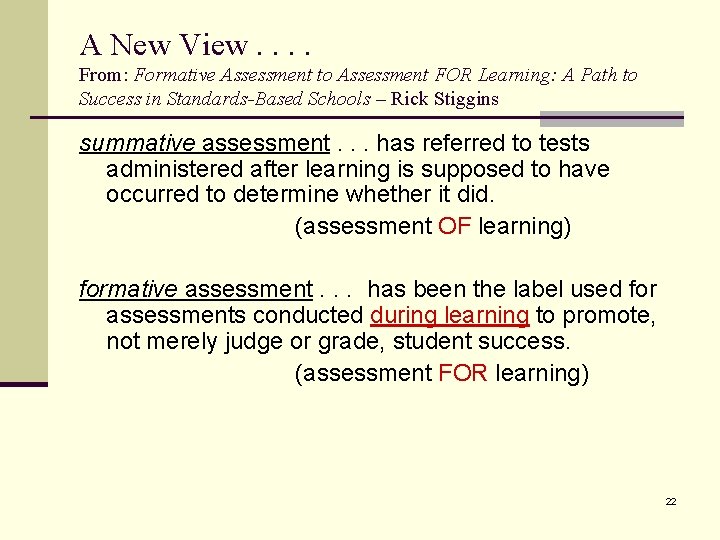 A New View . . . .
From: Formative Assessment to Assessment FOR Learning: A Path to Success in Standards-Based Schools – Rick Stiggins

summative assessment . . . has referred to tests administered after learning is supposed to have occurred to determine whether it did.
(assessment OF learning)

formative assessment . . . has been the label used for assessments conducted during learning to promote, not merely judge or grade, student success.
(assessment FOR learning)

22